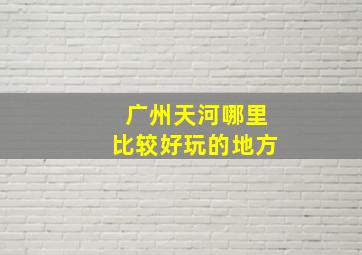 广州天河哪里
比较好玩的地方